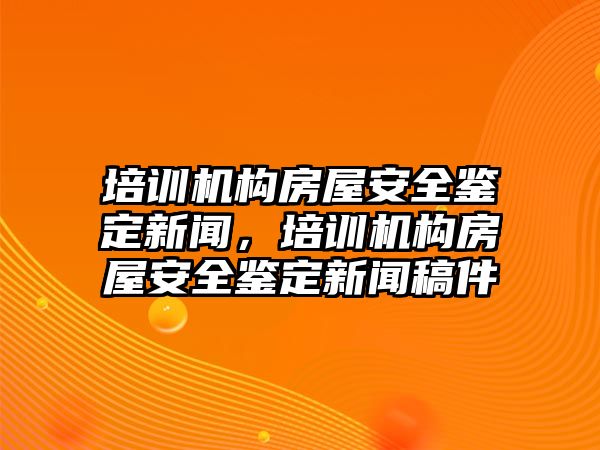 培训机构房屋安全鉴定新闻，培训机构房屋安全鉴定新闻稿件